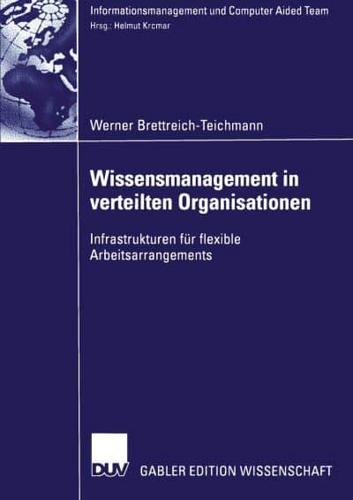 Informationsmanagement und Computer Aided Team
Hrsg.: Helmut Krcmar

Werner Brettreich-Teichmann

Wissensmanagement in verteilten Organisationen

Infrastrukturen für flexible Arbeitsarrangements

DUV

GABLER EDITION WISSENSCHAFT